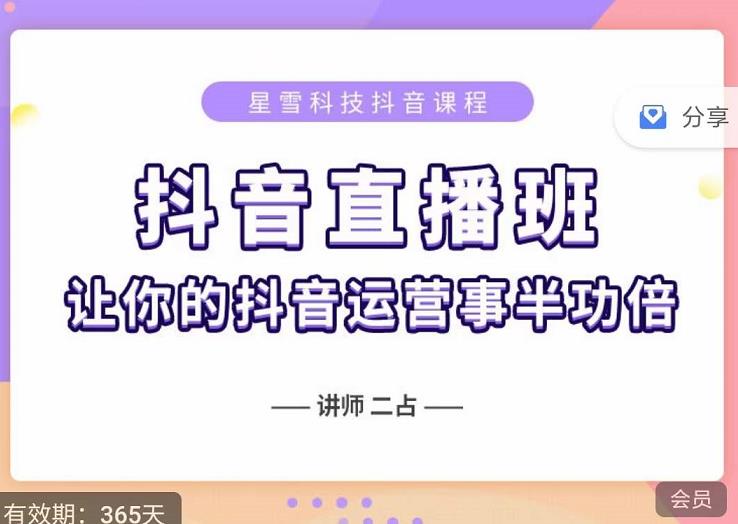 星雪科技抖音课程

分享

抖音直播班

让你的抖音运营事半功倍

— 讲师 二占 —

有效期：365天

会员